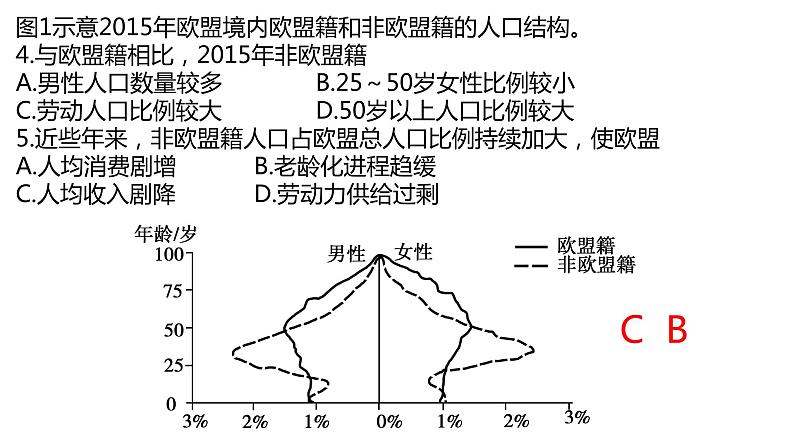 图1示意2015年欧盟境内欧盟籍和非欧盟籍的人口结构。
4.与欧盟籍相比，2015年非欧盟籍
A.男性人口数量较多　　B.25～50岁女性比例较小
C.劳动人口比例较大　　D.50岁以上人口比例较大
5.近些年来，非欧盟籍人口占欧盟总人口比例持续加大，使欧盟
A.人均消费剧增　　B.老龄化进程趋缓
C.人均收入剧降　　D.劳动力供给过剩

年龄/岁
100
75
50
25
0
男性　女性
欧盟籍
非欧盟籍
3%　2%　1%　0%　1%　2%　3%

C　B